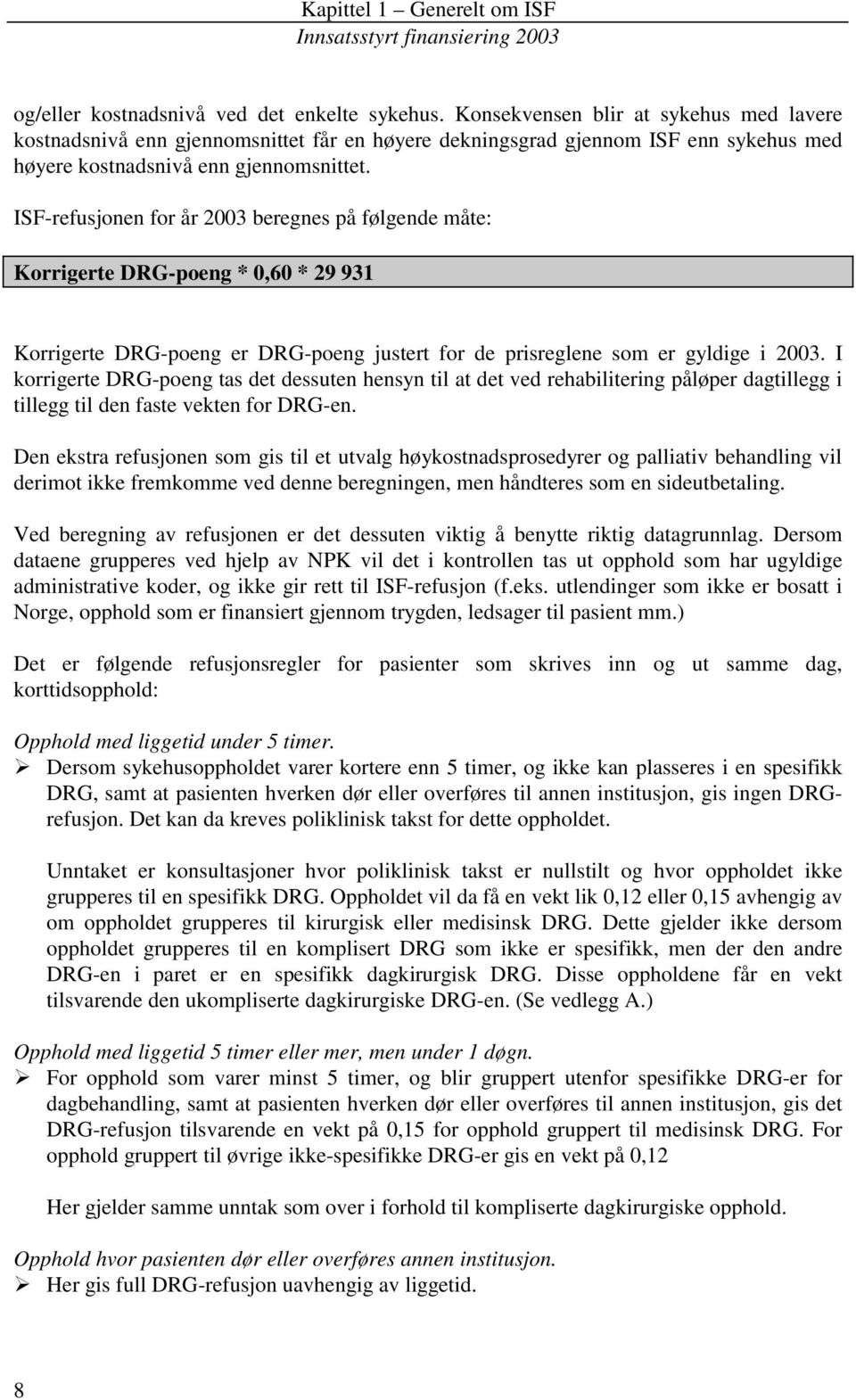 Kapittel 1 – Generelt om ISF
Innsatsstyrt finansiering 2003

og/eller kostnadsnivå ved det enkelte sykehus. Konsekvensen blir at sykehus med lavere kostnadsnivå enn gjennomsnittet får en høyere dekningsgrad gjennom ISF enn sykehus med høyere kostnadsnivå enn gjennomsnittet.

ISF-refusjonen for år 2003 beregnes på følgende måte:

Korrigerte DRG-poeng * 0,60 * 29 931

Korrigerte DRG-poeng er DRG-poeng justert for de prisreglene som er gyldige i 2003. I korrigerte DRG-poeng tas det dessuten hensyn til at det ved rehabilitering påløper dagtillegg i tillegg til den faste vekten for DRG-en.

Den ekstra refusjonen som gis til et utvalg høykostnadsprosedyrer og palliativ behandling vil derimot ikke fremkomme ved denne beregningen, men håndteres som en sideutbetaling.

Ved beregning av refusjonen er det dessuten viktig å benytte riktig datagrunnlag. Dersom dataene grupperes ved hjelp av NPK vil det i kontrollen tas ut opphold som har ugyldige administrative koder, og ikke gir rett til ISF-refusjon (f.eks. utlendinger som ikke er bosatt i Norge, opphold som er finansiert gjennom trygden, ledsager til pasient mm.)

Det er følgende refusjonsregler for pasienter som skrives inn og ut samme dag, korttidsopphold:

Opphold med liggetid under 5 timer.
➢ Dersom sykehusoppholdet varer kortere enn 5 timer, og ikke kan plasseres i en spesifikk DRG, samt at pasienten hverken dør eller overføres til annen institusjon, gis ingen DRG-refusjon. Det kan da kreves poliklinisk takst for dette oppholdet.

Unntaket er konsultasjoner hvor poliklinisk takst er nullstilt og hvor oppholdet ikke grupperes til en spesifikk DRG. Oppholdet vil da få en vekt lik 0,12 eller 0,15 avhengig av om oppholdet grupperes til kirurgisk eller medisinsk DRG. Dette gjelder ikke dersom oppholdet grupperes til en komplisert DRG som ikke er spesifikk, men der den andre DRG-en i paret er en spesifikk dagkirurgisk DRG. Disse oppholdene får en vekt tilsvarende den ukompliserte dagkirurgiske DRG-en. (Se vedlegg A.)

Opphold med liggetid 5 timer eller mer, men under 1 døgn.
➢ For opphold som varer minst 5 timer, og blir gruppert utenfor spesifikke DRG-er for dagbehandling, samt at pasienten hverken dør eller overføres til annen institusjon, gis det DRG-refusjon tilsvarende en vekt på 0,15 for opphold gruppert til medisinsk DRG. For opphold gruppert til øvrige ikke-spesifikke DRG-er gis en vekt på 0,12

Her gjelder samme unntak som over i forhold til kompliserte dagkirurgiske opphold.

Opphold hvor pasienten dør eller overføres annen institusjon.
➢ Her gis full DRG-refusjon uavhengig av liggetid.

8